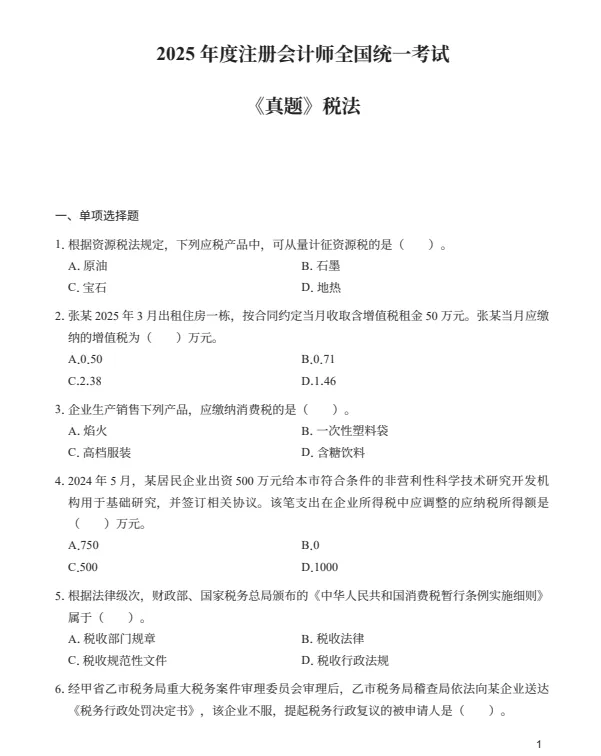 2025 年度注册会计师全国统一考试

《真题》税法

一、单项选择题

1. 根据资源税法规定，下列应税产品中，可从量计征资源税的是（　）。

A. 原油

B. 石墨

C. 宝石

D. 地热

2. 张某 2025 年 3 月出租住房一栋，按合同约定当月收取含增值税租金 50 万元。张某当月应缴纳的增值税为（　）万元。

A.0.50

B.0.71

C.2.38

D.1.46

3. 企业生产销售下列产品，应缴纳消费税的是（　）。

A. 焰火

B. 一次性塑料袋

C. 高档服装

D. 含糖饮料

4. 2024 年 5 月，某居民企业出资 500 万元给本市符合条件的非营利性科学技术研究开发机构用于基础研究，并签订相关协议。该笔支出在企业所得税中应调整的应纳税所得额是（　）万元。

A.750

B.0

C.500

D.1000

5. 根据法律级次，财政部、国家税务总局颁布的《中华人民共和国消费税暂行条例实施细则》属于（　）。

A. 税收部门规章

B. 税收法律

C. 税收规范性文件

D. 税收行政法规

6. 经甲省乙市税务局重大税务案件审理委员会审理后，乙市税务局稽查局依法向某企业送达《税务行政处罚决定书》，该企业不服，提起税务行政复议的被申请人是（　）。

1